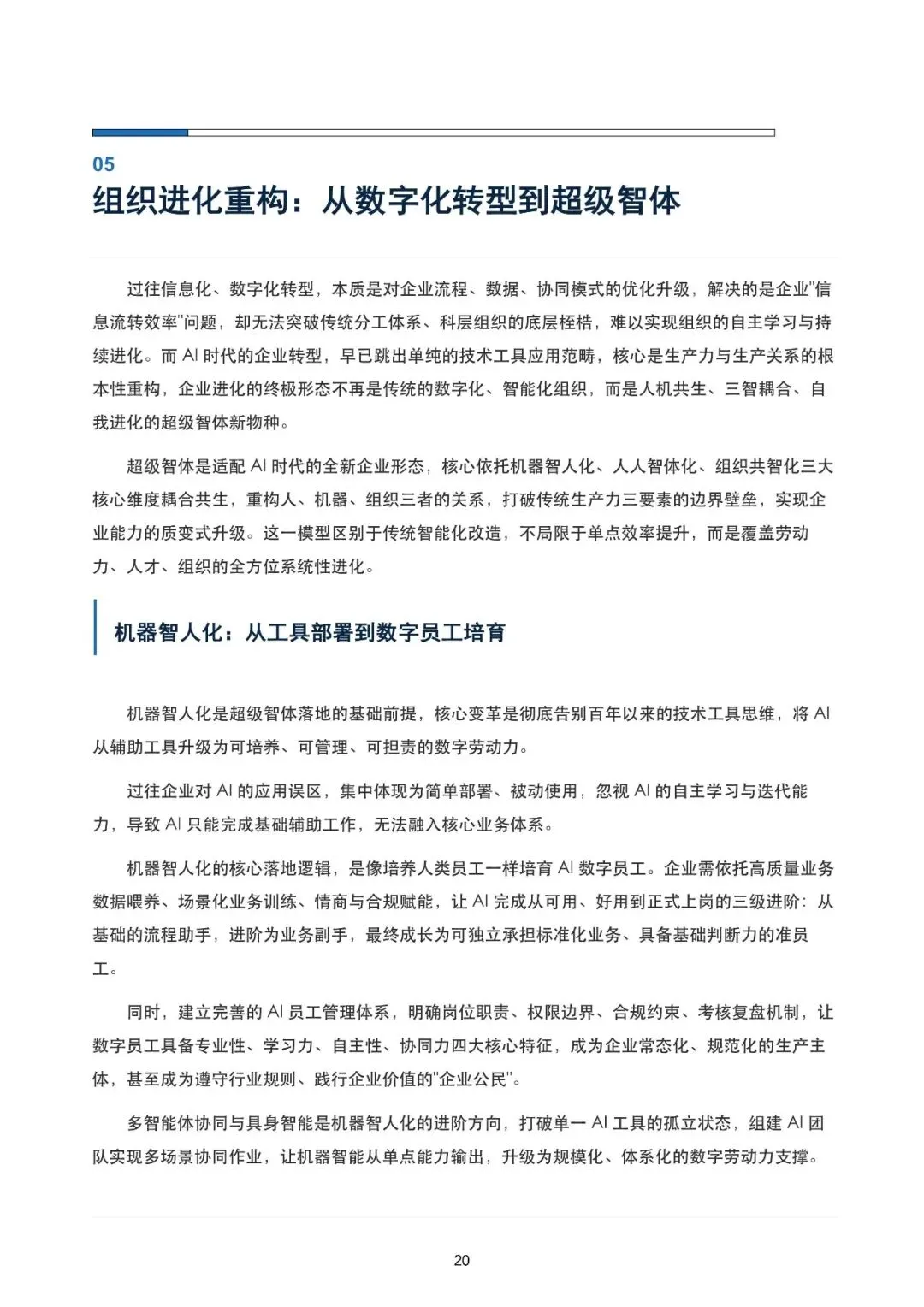 05
组织进化重构：从数字化转型到超级智体

过往信息化、数字化转型，本质是对企业流程、数据、协同模式的优化升级，解决的是企业"信息流转效率"问题，却无法突破传统分工体系、科层组织的底层桎梏，难以实现组织的自主学习与持续进化。而 AI 时代的企业转型，早已跳出单纯的技术工具应用范畴，核心是生产力与生产关系的根本性重构，企业进化的终极形态不再是传统的数字化、智能化组织，而是人机共生、三智耦合、自我进化的超级智体新物种。

超级智体是适配 AI 时代的全新企业形态，核心依托机器智人化、人人智体化、组织共智化三大核心维度耦合共生，重构人、机器、组织三者的关系，打破传统生产力三要素的边界壁垒，实现企业能力的质变式升级。这一模型区别于传统智能化改造，不局限于单点效率提升，而是覆盖劳动力、人才、组织的全方位系统性进化。

机器智人化：从工具部署到数字员工培育

机器智人化是超级智体落地的基础前提，核心变革是彻底告别百年以来的技术工具思维，将 AI 从辅助工具升级为可培养、可管理、可担责的数字劳动力。

过往企业对 AI 的应用误区，集中体现为简单部署、被动使用，忽视 AI 的自主学习与迭代能力，导致 AI 只能完成基础辅助工作，无法融入核心业务体系。

机器智人化的核心落地逻辑，是像培养人类员工一样培育 AI 数字员工。企业需依托高质量业务数据喂养、场景化业务训练、情商与合规赋能，让 AI 完成从可用、好用到正式上岗的三级进阶：从基础的流程助手，进阶为业务副手，最终成长为可独立承担标准化业务、具备基础判断力的准员工。

同时，建立完善的 AI 员工管理体系，明确岗位职责、权限边界、合规约束、考核复盘机制，让数字员工具备专业性、学习力、自主性、协同力四大核心特征，成为企业常态化、规范化的生产主体，甚至成为遵守行业规则、践行企业价值的"企业公民"。

多智能体协同与具身智能是机器智人化的进阶方向，打破单一 AI 工具的孤立状态，组建 AI 团队实现多场景协同作业，让机器智能从单点能力输出，升级为规模化、体系化的数字劳动力支撑。

20